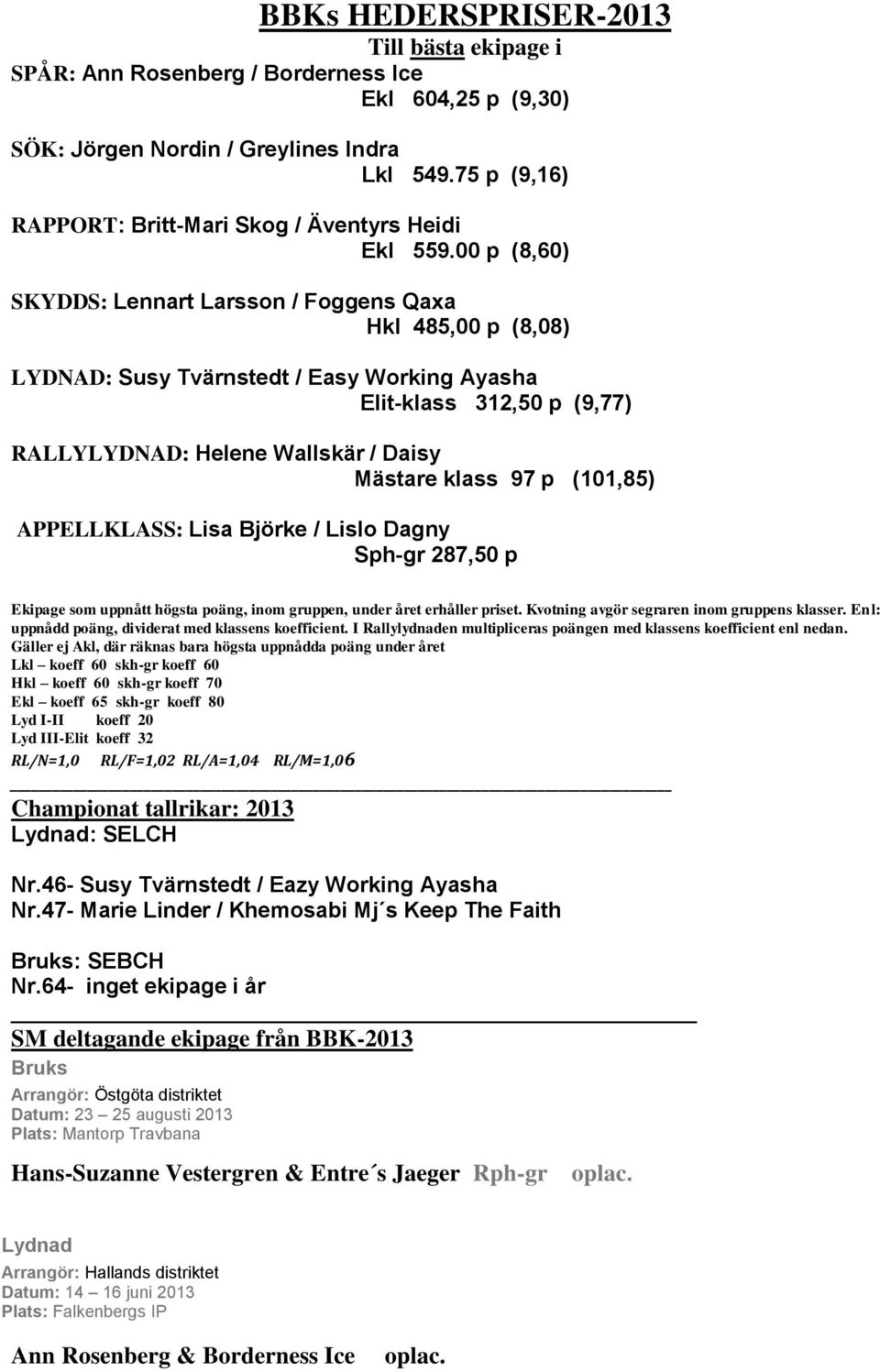 BBKs HEDERSPRISER-2013
Till bästa ekipage i
SPÅR: Ann Rosenberg / Borderness Ice
Ekl 604,25 p (9,30)

SÖK: Jörgen Nordin / Greylines Indra
Lkl 549.75 p (9,16)

RAPPORT: Britt-Mari Skog / Äventyrs Heidi
Ekl 559.00 p (8,60)

SKYDDS: Lennart Larsson / Foggens Qaxa
Hkl 485,00 p (8,08)

LYDNAD: Susy Tvärnstedt / Easy Working Ayasha
Elit-klass 312,50 p (9,77)

RALLYLYDNAD: Helene Wallskär / Daisy
Mästare klass 97 p (101,85)

APPELLKLASS: Lisa Björke / Lislo Dagny
Sph-gr 287,50 p

Ekipage som uppnått högsta poäng, inom gruppen, under året erhåller priset. Kvotning avgör segraren inom gruppens klasser. Enl: uppnådd poäng, dividerat med klassens koefficient. I Rallylydnaden multipliceras poängen med klassens koefficient enl nedan.
Gäller ej Akl, där räknas bara högsta uppnådda poäng under året
Lkl – koeff 60 skh-gr koeff 60
Hkl – koeff 60 skh-gr koeff 70
Ekl – koeff 65 skh-gr koeff 80
Lyd I-II koeff 20
Lyd III-Elit koeff 32
RL/N=1,0 RL/F=1,02 RL/A=1,04 RL/M=1,06

Championat tallrikar: 2013
Lydnad: SELCH

Nr.46- Susy Tvärnstedt / Eazy Working Ayasha
Nr.47- Marie Linder / Khemosabi Mj´s Keep The Faith

Bruks: SEBCH
Nr.64- inget ekipage i år

SM deltagande ekipage från BBK-2013
Bruks
Arrangör: Östgöta distriktet
Datum: 23 – 25 augusti 2013
Plats: Mantorp Travbana

Hans-Suzanne Vestergren & Entre´s Jaeger Rph-gr oplac.

Lydnad
Arrangör: Hallands distriktet
Datum: 14 – 16 juni 2013
Plats: Falkenbergs IP

Ann Rosenberg & Borderness Ice oplac.